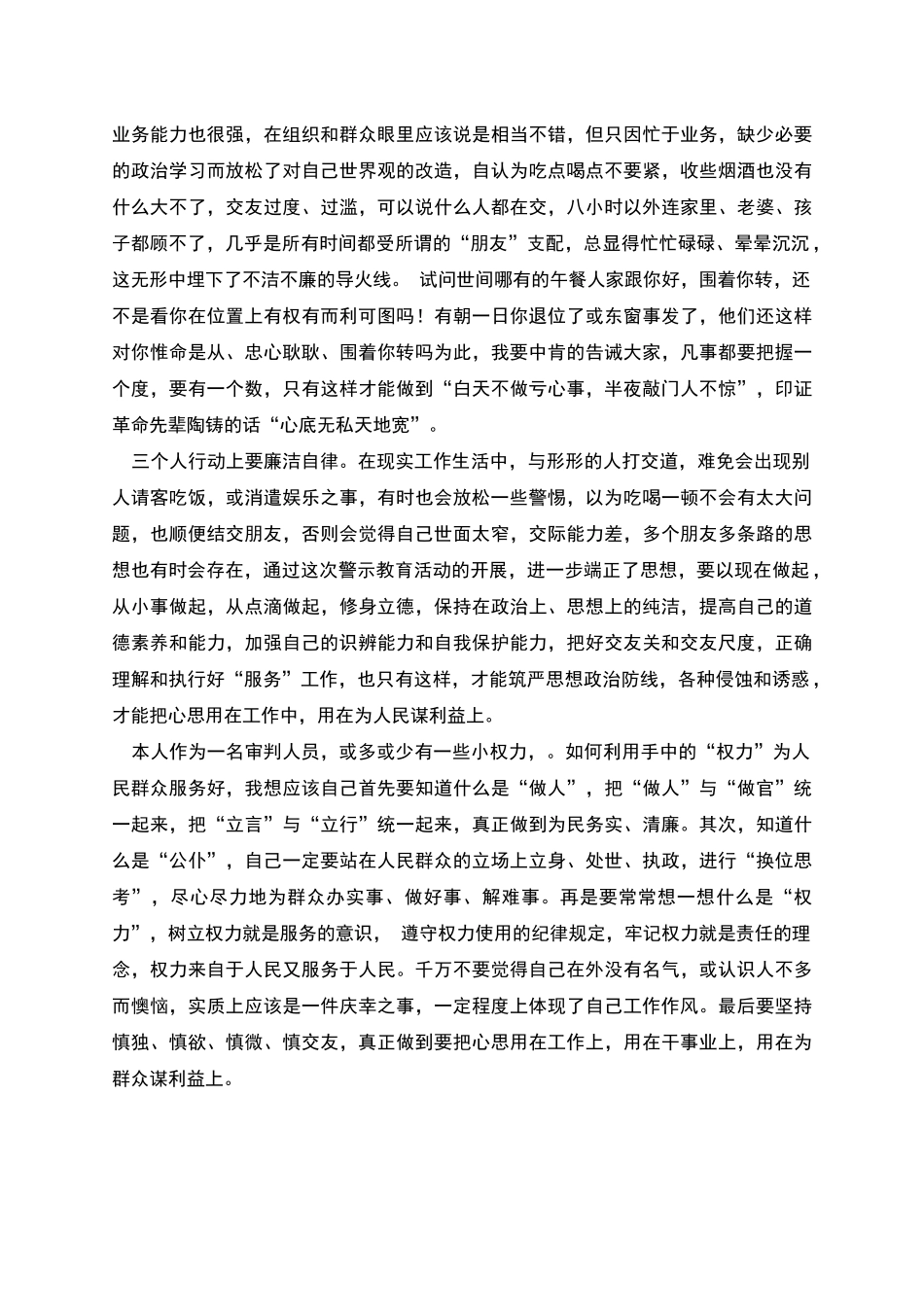 业务能力也很强，在组织和群众眼里应该说是相当不错，但只因忙于业务，缺少必要的政治学习而放松了对自己世界观的改造，自认为吃点喝点不要紧，收些烟酒也没有什么大不了，交友过度、过滥，可以说什么人都在交，八小时以外连家里、老婆、孩子都顾不了，几乎是所有时间都受所谓的“朋友”支配，总显得忙忙碌碌、晕晕沉沉，这无形中埋下了不洁不廉的导火线。 试问世间哪有的午餐人家跟你好，围着你转，还不是看你在位置上有权有而利可图吗！有朝一日你退位了或东窗事发了，他们还这样对你惟命是从、忠心耿耿、围着你转吗为此，我要中肯的告诫大家，凡事都要把握一个度，要有一个数，只有这样才能做到“白天不做亏心事，半夜敲门人不惊”，印证革命先辈陶铸的话“心底无私天地宽”。

三个人行动上要廉洁自律。在现实工作生活中，与形形的人打交道，难免会出现别人请客吃饭，或消遣娱乐之事，有时也会放松一些警惕，以为吃喝一顿不会有太大问题，也顺便结交朋友，否则会觉得自己世面太窄，交际能力差，多个朋友多条路的思想也有时会存在，通过这次警示教育活动的开展，进一步端正了思想，要以现在做起，从小事做起，从点滴做起，修身立德，保持在政治上、思想上的纯洁，提高自己的道德素养和能力，加强自己的识辨能力和自我保护能力，把好交友关和交友尺度，正确理解和执行好“服务”工作，也只有这样，才能筑严思想政治防线，各种侵蚀和诱惑，才能把心思用在工作中，用在为人民谋利益上。

本人作为一名审判人员，或多或少有一些小权力，。如何利用手中的“权力”为人民群众服务好，我想应该自己首先要知道什么是“做人”，把“做人”与“做官”统一起来，把“立言”与“立行”统一起来，真正做到为民务实、清廉。其次，知道什么是“公仆”，自己一定要站在人民群众的立场上立身、处世、执政，进行“换位思考”，尽心尽力地为群众办实事、做好事、解难事。再是要常常想一想什么是“权力”，树立权力就是服务的意识， 遵守权力使用的纪律规定，牢记权力就是责任的理念，权力来自于人民又服务于人民。千万不要觉得自己在外没有名气，或认识人不多而懊恼，实质上应该是一件庆幸之事，一定程度上体现了自己工作作风。最后要坚持慎独、慎欲、慎微、慎交友，真正做到要把心思用在工作上，用在干事业上，用在为群众谋利益上。